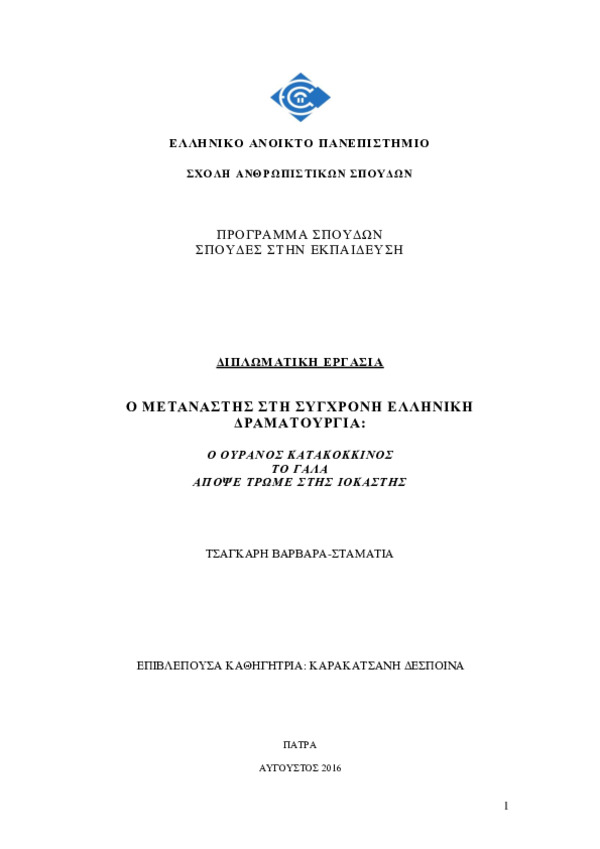 ΕΛΛΗΝΙΚΟ ΑΝΟΙΚΤΟ ΠΑΝΕΠΙΣΤΗΜΙΟ

ΣΧΟΛΗ ΑΝΘΡΩΠΙΣΤΙΚΩΝ ΣΠΟΥΔΩΝ

ΠΡΟΓΡΑΜΜΑ ΣΠΟΥΔΩΝ
ΣΠΟΥΔΕΣ ΣΤΗΝ ΕΚΠΑΙΔΕΥΣΗ

ΔΙΠΛΩΜΑΤΙΚΗ ΕΡΓΑΣΙΑ

Ο ΜΕΤΑΝΑΣΤΗΣ ΣΤΗ ΣΥΓΧΡΟΝΗ ΕΛΛΗΝΙΚΗ ΔΡΑΜΑΤΟΥΡΓΙΑ:

Ο ΟΥΡΑΝΟΣ ΚΑΤΑΚΟΚΚΙΝΟΣ
ΤΟ ΓΑΛΑ
ΑΠΟΨΕ ΤΡΩΜΕ ΣΤΗΣ ΙΟΚΑΣΤΗΣ

ΤΣΑΓΚΑΡΗ ΒΑΡΒΑΡΑ-ΣΤΑΜΑΤΙΑ

ΕΠΙΒΛΕΠΟΥΣΑ ΚΑΘΗΓΗΤΡΙΑ: ΚΑΡΑΚΑΤΣΑΝΗ ΔΕΣΠΟΙΝΑ

ΠΑΤΡΑ

ΑΥΓΟΥΣΤΟΣ 2016

1